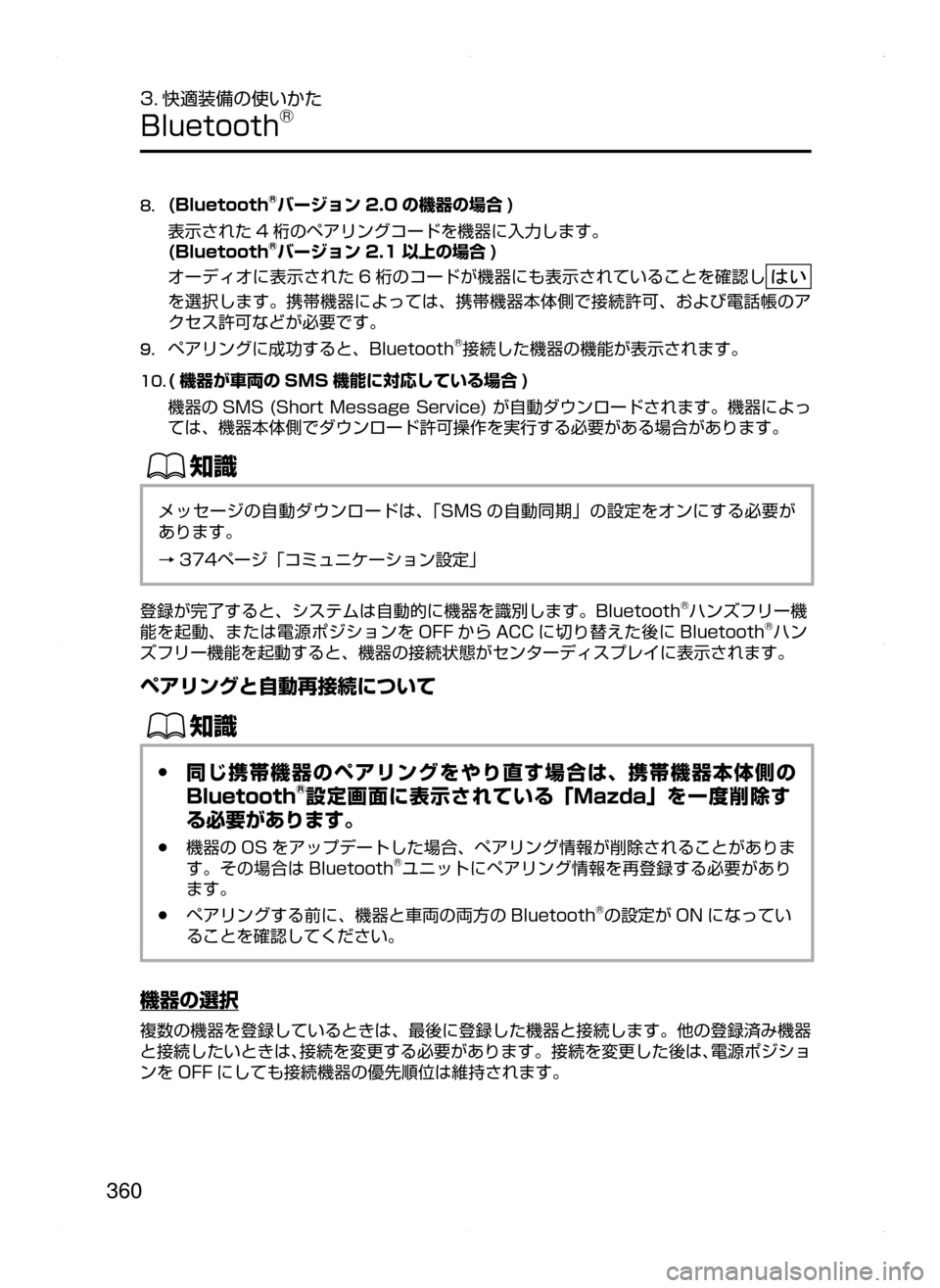 3. 快適装備の使いかた
Bluetooth®

8. (Bluetooth®バージョン 2.0 の機器の場合 )
表示された 4 桁のペアリングコードを機器に入力します。
(Bluetooth®バージョン 2.1 以上の場合 )
オーディオに表示された 6 桁のコードが機器にも表示されていることを確認し はい を選択します。携帯機器によっては、携帯機器本体側で接続許可、および電話帳のアクセス許可などが必要です。

9. ペアリングに成功すると、Bluetooth®接続した機器の機能が表示されます。

10. ( 機器が車両の SMS 機能に対応している場合 )
機器の SMS (Short Message Service) が自動ダウンロードされます。機器によっては、機器本体側でダウンロード許可操作を実行する必要がある場合があります。

知識

メッセージの自動ダウンロードは、「SMS の自動同期」の設定をオンにする必要があります。
→ 374ページ「コミュニケーション設定」

登録が完了すると、システムは自動的に機器を識別します。Bluetooth®ハンズフリー機能を起動、または電源ポジションを OFF から ACC に切り替えた後に Bluetooth®ハンズフリー機能を起動すると、機器の接続状態がセンターディスプレイに表示されます。

ペアリングと自動再接続について

知識

● 同じ携帯機器のペアリングをやり直す場合は、携帯機器本体側の Bluetooth®設定画面に表示されている「Mazda」を一度削除する必要があります。
● 機器の OS をアップデートした場合、ペアリング情報が削除されることがあります。その場合は Bluetooth®ユニットにペアリング情報を再登録する必要があります。
● ペアリングする前に、機器と車両の両方の Bluetooth®の設定が ON になっていることを確認してください。

機器の選択

複数の機器を登録しているときは、最後に登録した機器と接続します。他の登録済み機器と接続したいときは、接続を変更する必要があります。接続を変更した後は、電源ポジションを OFF にしても接続機器の優先順位は維持されます。

360

carmanualsonline.info